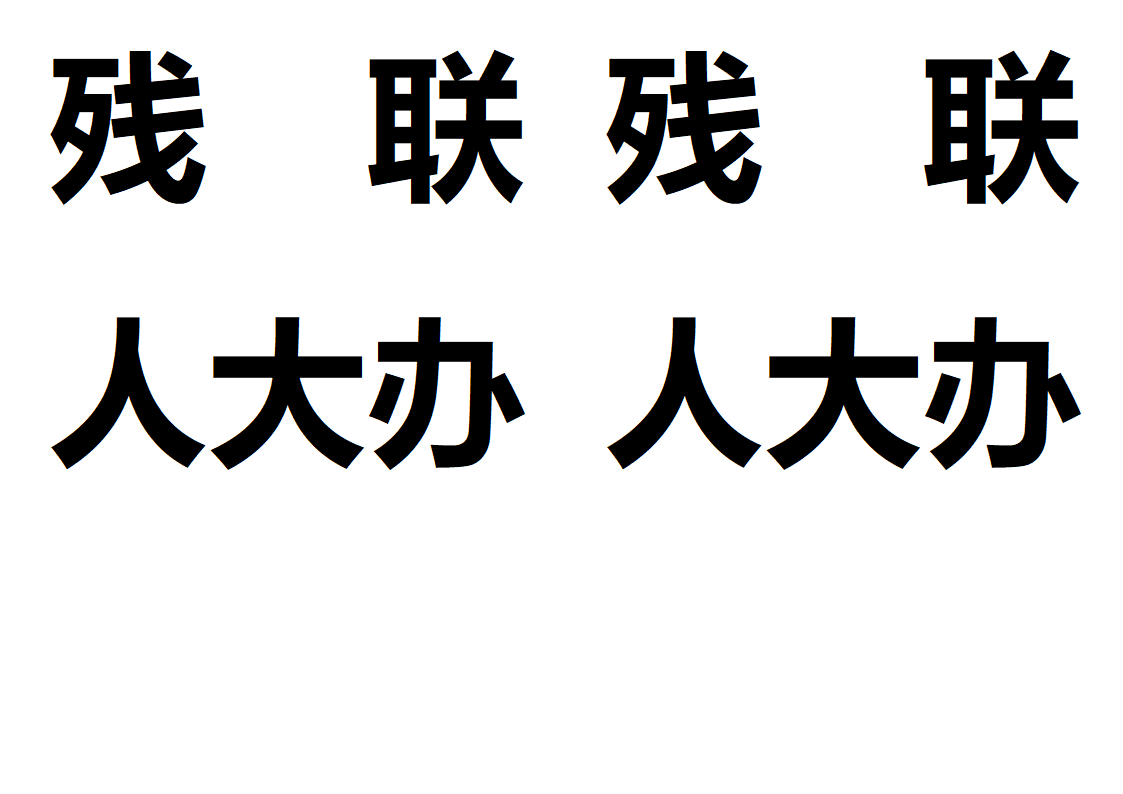 残　联 残　联

人大办 人大办